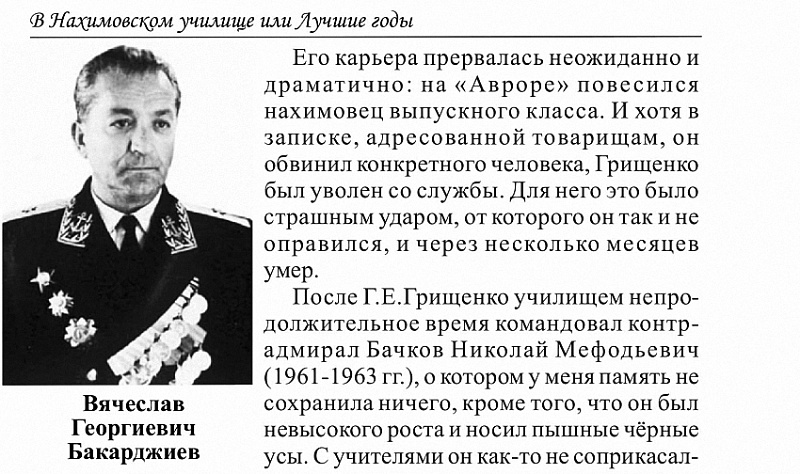 В Нахимовском училище или Лучшие годы

Вячеслав Георгиевич Бакарджиев

Его карьера прервалась неожиданно и драматично: на «Авроре» повесился нахимовец выпускного класса. И хотя в записке, адресованной товарищам, он обвинил конкретного человека, Грищенко был уволен со службы. Для него это было страшным ударом, от которого он так и не оправился, и через несколько месяцев умер.

После Г.Е.Грищенко училищем непродолжительное время командовал контр-адмирал Бачков Николай Мефодьевич (1961-1963 гг.), о котором у меня память не сохранила ничего, кроме того, что он был невысокого роста и носил пышные чёрные усы. С учителями он как-то не соприкасал-